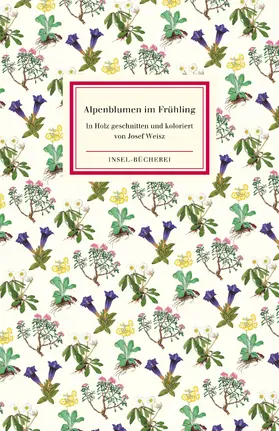 Alpenblumen im Frühling

In Holz geschnitten und koloriert von Josef Weisz

INSEL-BÜCHEREI